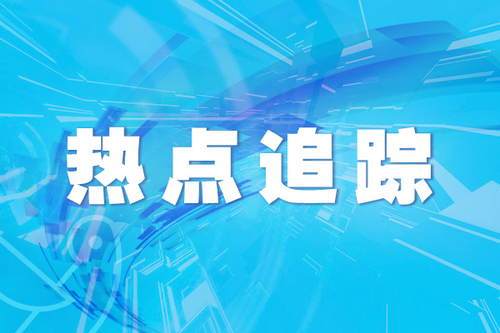 热点追踪